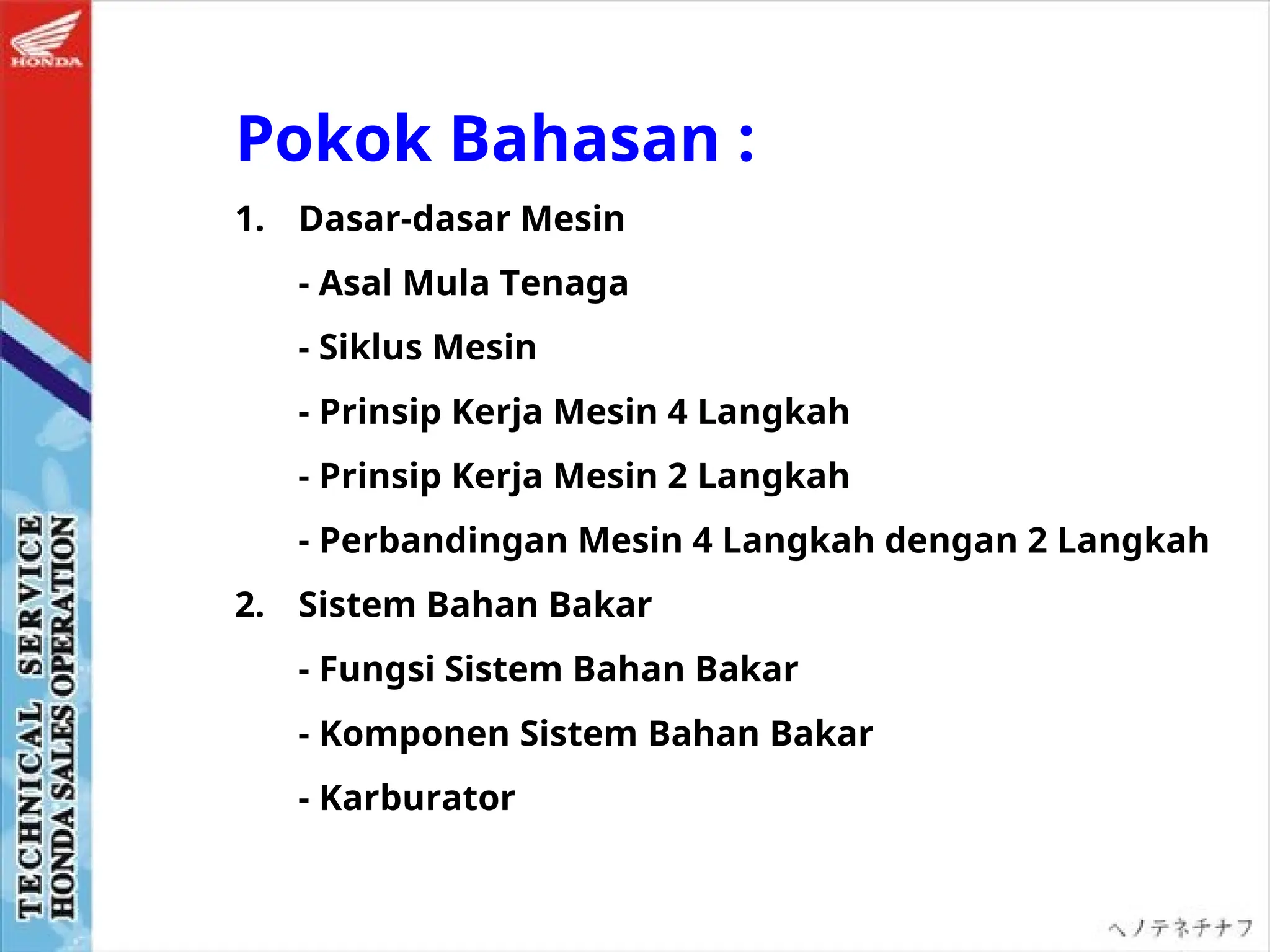 HONDA

TECHNICAL SERVICE
HONDA SALES OPERATION

Pokok Bahasan :

1. Dasar-dasar Mesin

- Asal Mula Tenaga

- Siklus Mesin

- Prinsip Kerja Mesin 4 Langkah

- Prinsip Kerja Mesin 2 Langkah

- Perbandingan Mesin 4 Langkah dengan 2 Langkah

2. Sistem Bahan Bakar

- Fungsi Sistem Bahan Bakar

- Komponen Sistem Bahan Bakar

- Karburator

ヘノテネチナフ